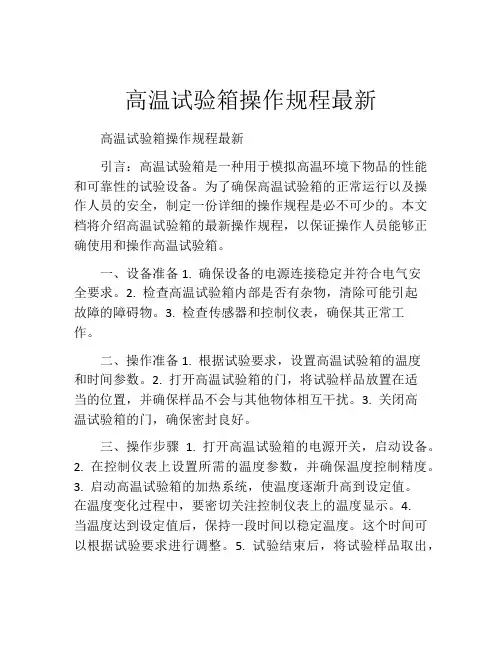 高温试验箱操作规程最新

高温试验箱操作规程最新

引言：高温试验箱是一种用于模拟高温环境下物品的性能和可靠性的试验设备。为了确保高温试验箱的正常运行以及操作人员的安全，制定一份详细的操作规程是必不可少的。本文档将介绍高温试验箱的最新操作规程，以保证操作人员能够正确使用和操作高温试验箱。

一、设备准备 1. 确保设备的电源连接稳定并符合电气安全要求。2. 检查高温试验箱内部是否有杂物，清除可能引起故障的障碍物。3. 检查传感器和控制仪表，确保其正常工作。

二、操作准备 1. 根据试验要求，设置高温试验箱的温度和时间参数。2. 打开高温试验箱的门，将试验样品放置在适当的位置，并确保样品不会与其他物体相互干扰。3. 关闭高温试验箱的门，确保密封良好。

三、操作步骤 1. 打开高温试验箱的电源开关，启动设备。2. 在控制仪表上设置所需的温度参数，并确保温度控制精度。3. 启动高温试验箱的加热系统，使温度逐渐升高到设定值。在温度变化过程中，要密切关注控制仪表上的温度显示。4. 当温度达到设定值后，保持一段时间以稳定温度。这个时间可以根据试验要求进行调整。5. 试验结束后，将试验样品取出，